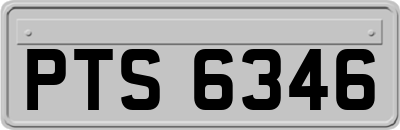 PTS 6346